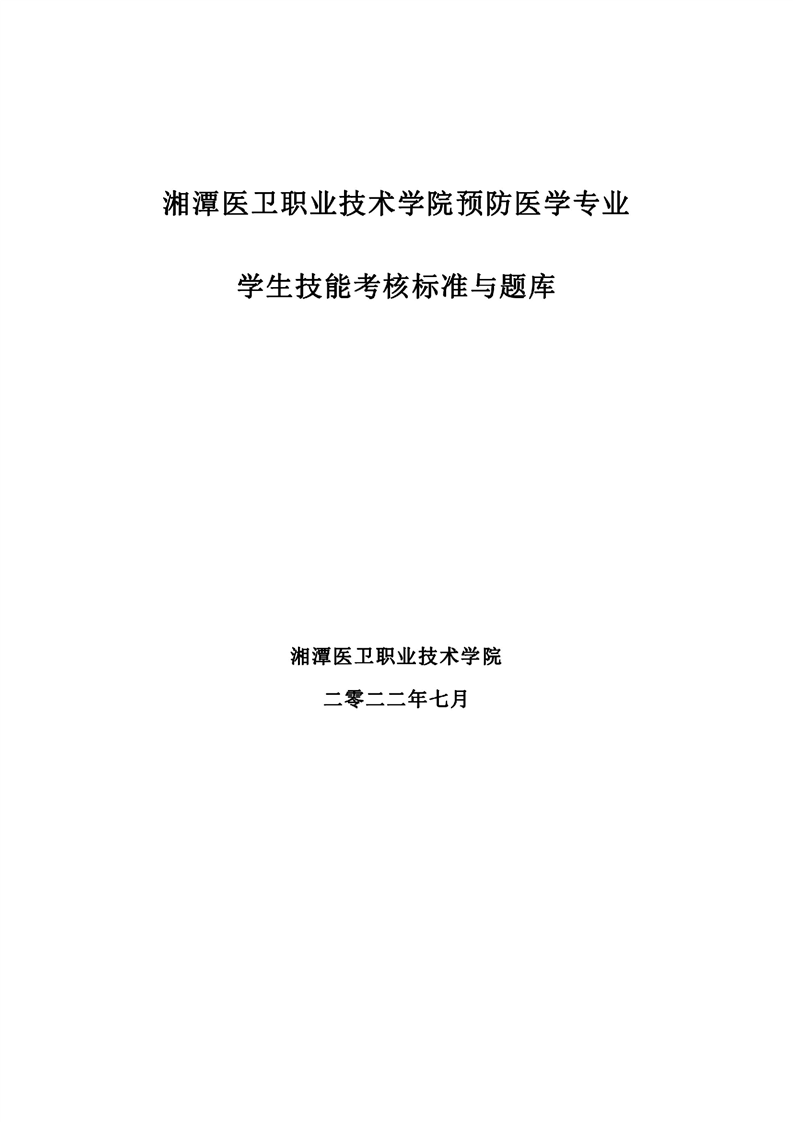 湘潭医卫职业技术学院预防医学专业

学生技能考核标准与题库

湘潭医卫职业技术学院

二零二二年七月